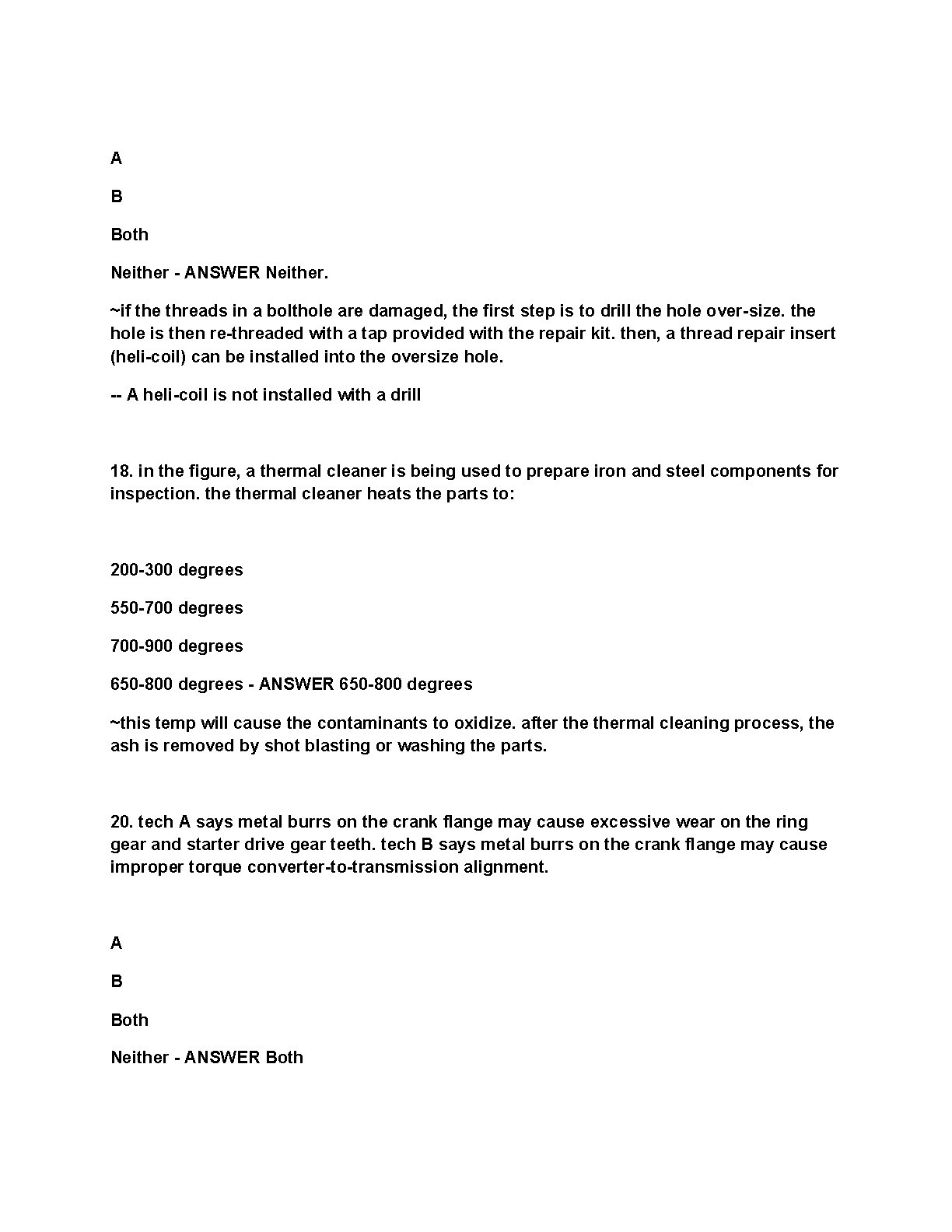 A

B

Both

Neither - ANSWER Neither.

~if the threads in a bolthole are damaged, the first step is to drill the hole over-size. the hole is then re-threaded with a tap provided with the repair kit. then, a thread repair insert (heli-coil) can be installed into the oversize hole.

-- A heli-coil is not installed with a drill

18. in the figure, a thermal cleaner is being used to prepare iron and steel components for inspection. the thermal cleaner heats the parts to:

200-300 degrees

550-700 degrees

700-900 degrees

650-800 degrees - ANSWER 650-800 degrees

~this temp will cause the contaminants to oxidize. after the thermal cleaning process, the ash is removed by shot blasting or washing the parts.

20. tech A says metal burrs on the crank flange may cause excessive wear on the ring gear and starter drive gear teeth. tech B says metal burrs on the crank flange may cause improper torque converter-to-transmission alignment.

A

B

Both

Neither - ANSWER Both